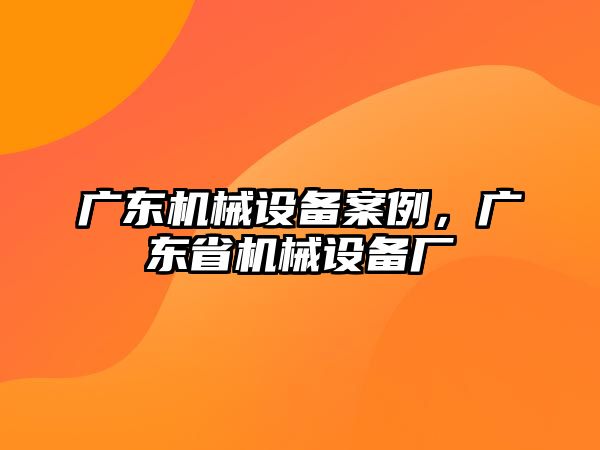 广东机械设备案例，广东省机械设备厂